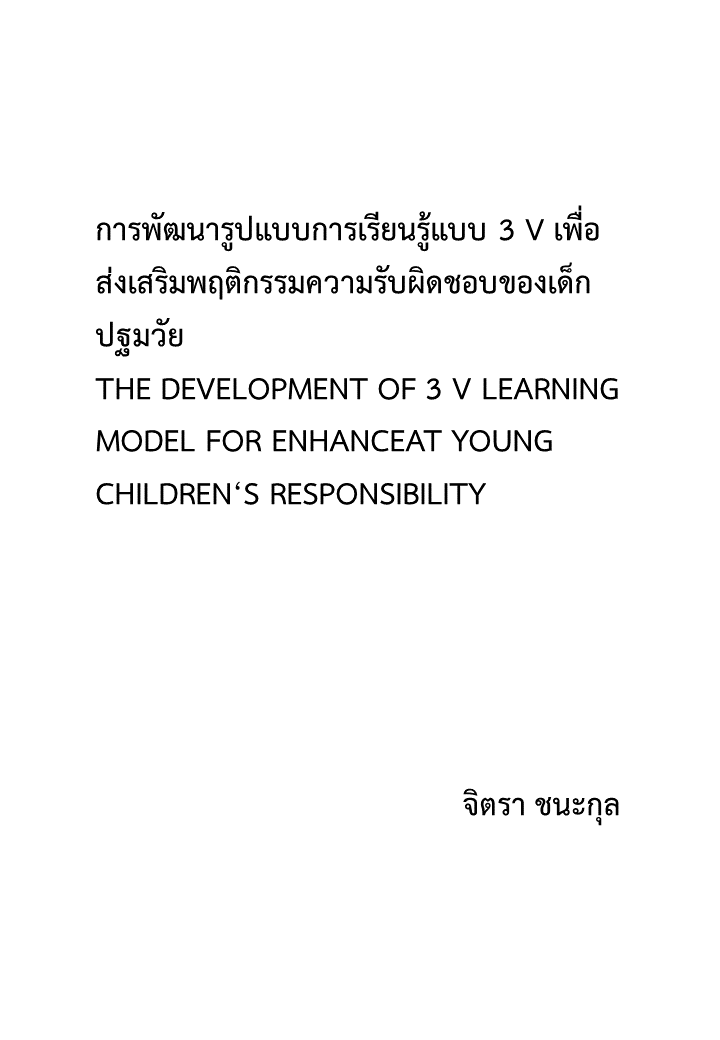 การพัฒนารูปแบบการเรียนรู้แบบ 3 V เพื่อส่งเสริมพฤติกรรมความรับผิดชอบของเด็กปฐมวัย
THE DEVELOPMENT OF 3 V LEARNING MODEL FOR ENHANCEAT YOUNG CHILDREN‘S RESPONSIBILITY

จิตรา ชนะกุล